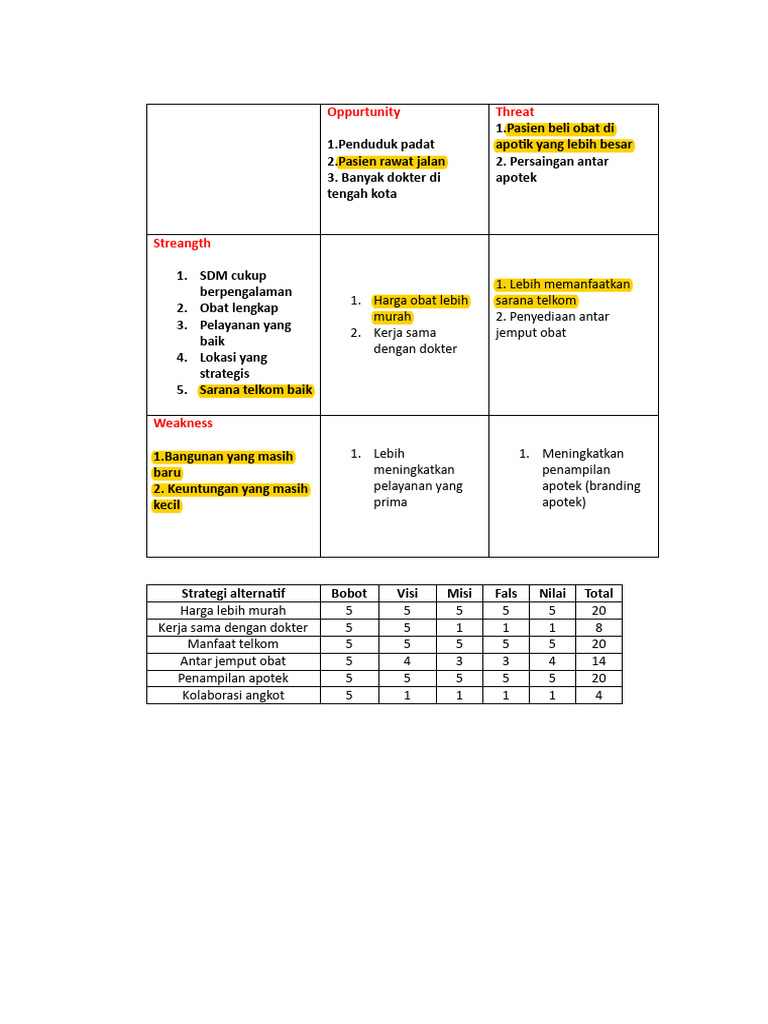 | | Oppurtunity<br><br>1.Penduduk padat<br>2.Pasien rawat jalan<br>3. Banyak dokter di tengah kota | Threat<br>1.Pasien beli obat di apotik yang lebih besar<br>2. Persaingan antar apotek |
|---|---|---|
| Streangth<br><br>1. SDM cukup berpengalaman<br>2. Obat lengkap<br>3. Pelayanan yang baik<br>4. Lokasi yang strategis<br>5. Sarana telkom baik | 1. Harga obat lebih murah<br>2. Kerja sama dengan dokter | 1. Lebih memanfaatkan sarana telkom<br>2. Penyediaan antar jemput obat |
| Weakness<br><br>1.Bangunan yang masih baru<br>2. Keuntungan yang masih kecil | 1. Lebih meningkatkan pelayanan yang prima | 1. Meningkatkan penampilan apotek (branding apotek) |

| Strategi alternatif | Bobot | Visi | Misi | Fals | Nilai | Total |
|---|---|---|---|---|---|---|
| Harga lebih murah | 5 | 5 | 5 | 5 | 5 | 20 |
| Kerja sama dengan dokter | 5 | 5 | 1 | 1 | 1 | 8 |
| Manfaat telkom | 5 | 5 | 5 | 5 | 5 | 20 |
| Antar jemput obat | 5 | 4 | 3 | 3 | 4 | 14 |
| Penampilan apotek | 5 | 5 | 5 | 5 | 5 | 20 |
| Kolaborasi angkot | 5 | 1 | 1 | 1 | 1 | 4 |